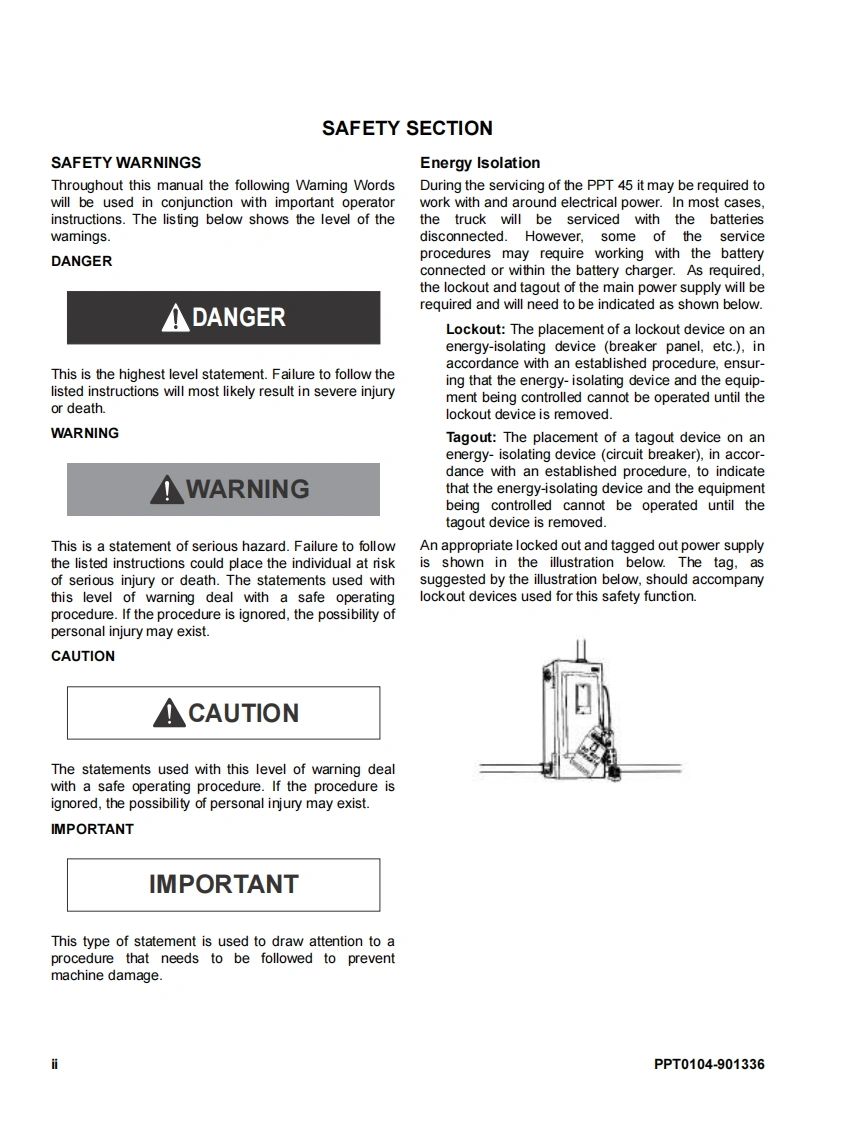 SAFETY SECTION

SAFETY WARNINGS

Throughout this manual the following Warning Words will be used in conjunction with important operator instructions. The listing below shows the level of the warnings.

DANGER

DANGER

This is the highest level statement. Failure to follow the listed instructions will most likely result in severe injury or death.

WARNING

WARNING

This is a statement of serious hazard. Failure to follow the listed instructions could place the individual at risk of serious injury or death. The statements used with this level of warning deal with a safe operating procedure. If the procedure is ignored, the possibility of personal injury may exist.

CAUTION

CAUTION

The statements used with this level of warning deal with a safe operating procedure. If the procedure is ignored, the possibility of personal injury may exist.

IMPORTANT

IMPORTANT

This type of statement is used to draw attention to a procedure that needs to be followed to prevent machine damage.

Energy Isolation

During the servicing of the PPT 45 it may be required to work with and around electrical power. In most cases, the truck will be serviced with the batteries disconnected. However, some of the service procedures may require working with the battery connected or within the battery charger. As required, the lockout and tagout of the main power supply will be required and will need to be indicated as shown below.

Lockout: The placement of a lockout device on an energy-isolating device (breaker panel, etc.), in accordance with an established procedure, ensuring that the energy- isolating device and the equipment being controlled cannot be operated until the lockout device is removed.

Tagout: The placement of a tagout device on an energy- isolating device (circuit breaker), in accordance with an established procedure, to indicate that the energy-isolating device and the equipment being controlled cannot be operated until the tagout device is removed.

An appropriate locked out and tagged out power supply is shown in the illustration below. The tag, as suggested by the illustration below, should accompany lockout devices used for this safety function.

ii

PPT0104-901336